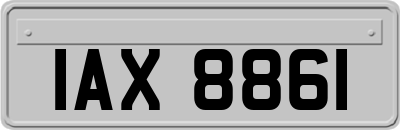 IAX 8861